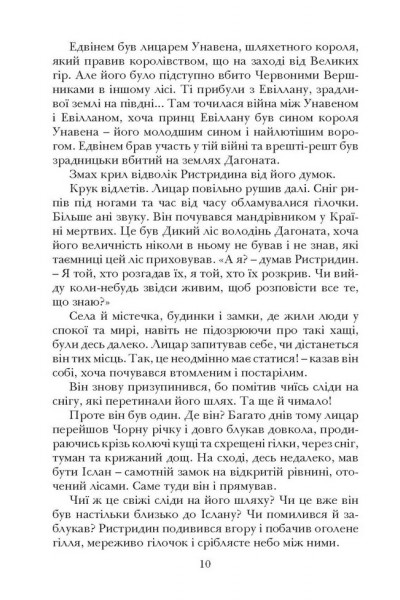 Едвінем був лицарем Унавена, шляхетного короля, який правив королівством, що на заході від Великих гір. Але його було підступно вбито Червоними Вершниками в іншому лісі. Ті прибули з Евіллану, зрадливої землі на півдні... Там точилася війна між Унавеном і Евілланом, хоча принц Евіллану був сином короля Унавена – його молодшим сином і найлютішим ворогом. Едвінем брав участь у тій війні та врешті-решт був зрадницьки вбитий на землях Дагоната.

Змах крил відволік Ристридина від його думок.

Крук відлетів. Лицар повільно рушив далі. Сніг рипів під ногами та час від часу обламувалися гілочки. Більше ані звуку. Він почувався мандрівником у Країні мертвих. Це був Дикий ліс володінь Дагоната, хоча його величність ніколи в ньому не бував і не знав, які таємниці цей ліс приховував. «А я? – думав Ристридин. – Я той, хто розгадав їх, я той, хто їх розкрив. Чи вийду коли-небудь звідси живим, щоб розповісти все те, що знаю?»

Села й містечка, будинки і замки, де жили люди у спокої та мирі, навіть не підозрюючи про такі хащі, були десь далеко. Лицар запитував себе, чи дістанеться він тих місць. Так, це неодмінно має статися! – казав він собі, хоча почувався втомленим і постарілим.

Він знову призупинився, бо помітив чиїсь сліди на снігу, які перетинали його шлях. Та ще й чимало!

Проте він був один. Де він? Багато днів тому лицар перейшов Чорну річку і довго блукав довкола, продираючись крізь колючі кущі та схрещені гілки, через сніг, туман та крижаний дощ. На сході, десь недалеко, мав бути Іслан – самотній замок на відкритій рівнині, оточений лісами. Саме туди він і прямував.

Чиї ж це свіжі сліди на його шляху? Чи це вже він був настільки близько до Іслану? Чи помилився й заблукав? Ристридин подивився вгору і побачив оголене гілля, мереживо гілочок і сріблясте небо між ними.

10